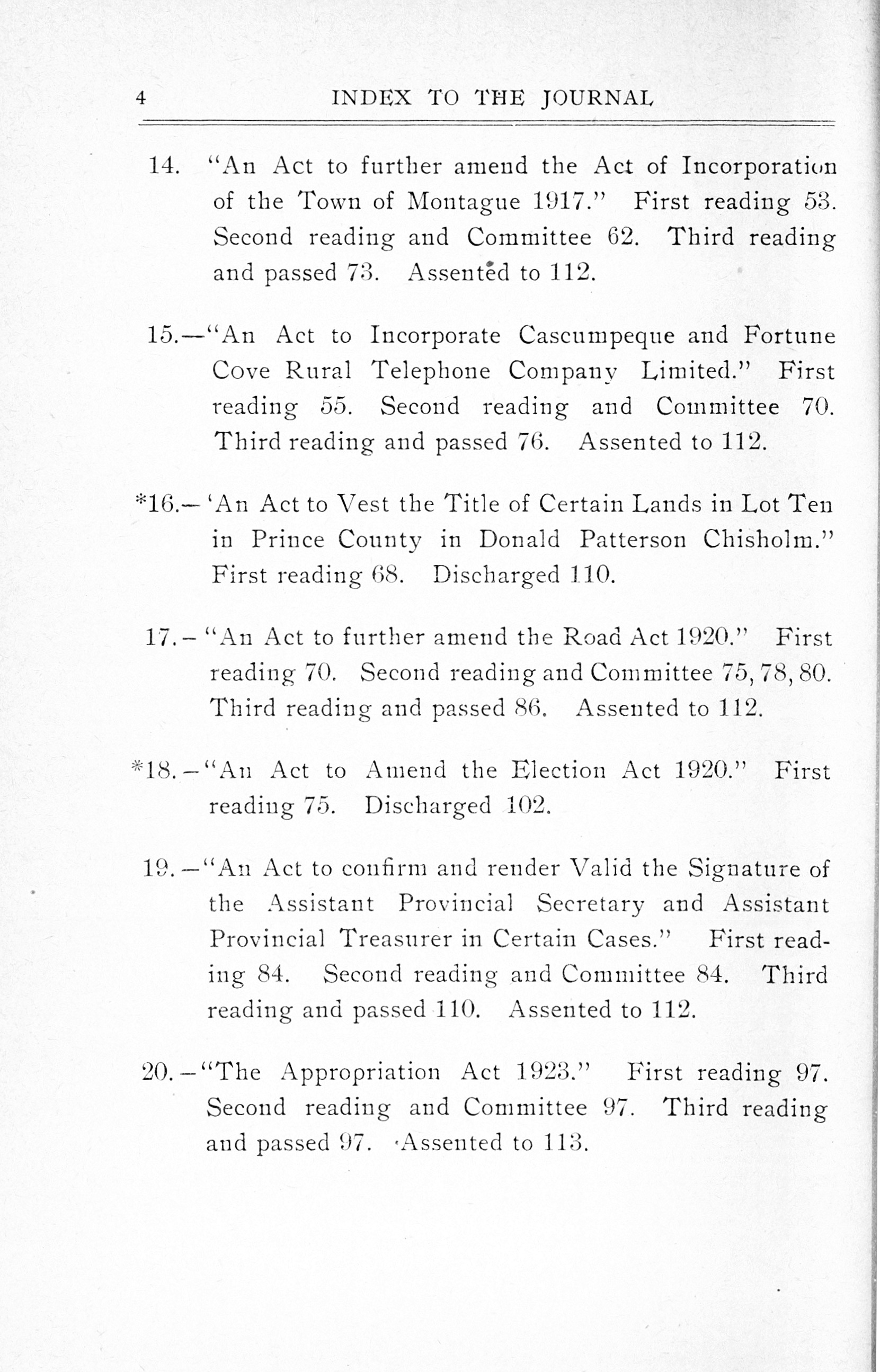 4 INDEX TO THE JOURNAL

14. "An Act to further amend the Act of Incorporation of the Town of Montague 1917." First reading 53. Second reading and Committee 62. Third reading and passed 73. Assented to 112.

15.—"An Act to Incorporate Cascumpeque and Fortune Cove Rural Telephone Company Limited." First reading 55. Second reading and Committee 70. Third reading and passed 76. Assented to 112.

*16.—'An Act to Vest the Title of Certain Lands in Lot Ten in Prince County in Donald Patterson Chisholm." First reading 68. Discharged 110.

17.—"An Act to further amend the Road Act 1920." First reading 70. Second reading and Committee 75, 78, 80. Third reading and passed 86. Assented to 112.

*18.—"An Act to Amend the Election Act 1920." First reading 75. Discharged 102.

19.—"An Act to confirm and render Valid the Signature of the Assistant Provincial Secretary and Assistant Provincial Treasurer in Certain Cases." First reading 84. Second reading and Committee 84. Third reading and passed 110. Assented to 112.

20.—"The Appropriation Act 1923." First reading 97. Second reading and Committee 97. Third reading and passed 97. Assented to 113.